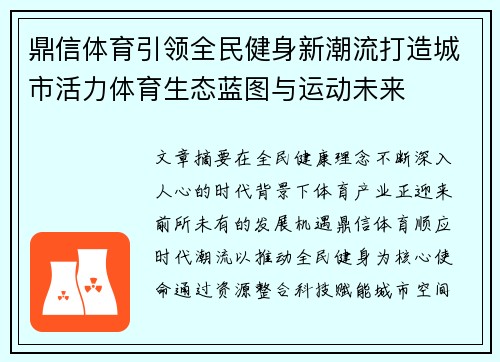 鼎信体育引领全民健身新潮流打造城市活力体育生态蓝图与运动未来

文章摘要在全民健康理念不断深入人心的时代背景下体育产业正迎来前所未有的发展机遇鼎信体育顺应时代潮流以推动全民健身为核心使命通过资源整合科技赋能城市空间